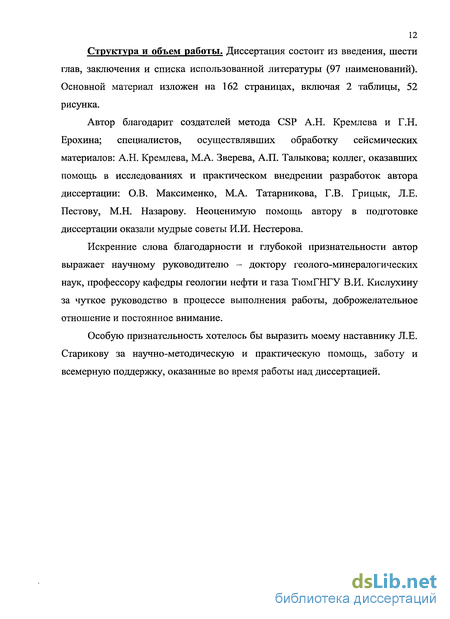 12

Структура и объем работы. Диссертация состоит из введения, шести глав, заключения и списка использованной литературы (97 наименований). Основной материал изложен на 162 страницах, включая 2 таблицы, 52 рисунка.

Автор благодарит создателей метода CSP А.Н. Кремлева и Г.Н. Ерохина; специалистов, осуществлявших обработку сейсмических материалов: А.Н. Кремлева, М.А. Зверева, А.П. Талыкова; коллег, оказавших помощь в исследованиях и практическом внедрении разработок автора диссертации: О.В. Максименко, М.А. Татарникова, Г.В. Грицык, Л.Е. Пестову, М.Н. Назарову. Неоценимую помощь автору в подготовке диссертации оказали мудрые советы И.И. Нестерова.

Искренние слова благодарности и глубокой признательности автор выражает научному руководителю – доктору геолого-минералогических наук, профессору кафедры геологии нефти и газа ТюмГНГУ В.И. Кислухину за чуткое руководство в процессе выполнения работы, доброжелательное отношение и постоянное внимание.

Особую признательность хотелось бы выразить моему наставнику Л.Е. Старикову за научно-методическую и практическую помощь, заботу и всемерную поддержку, оказанные во время работы над диссертацией.

dsLib.net
библиотека диссертаций